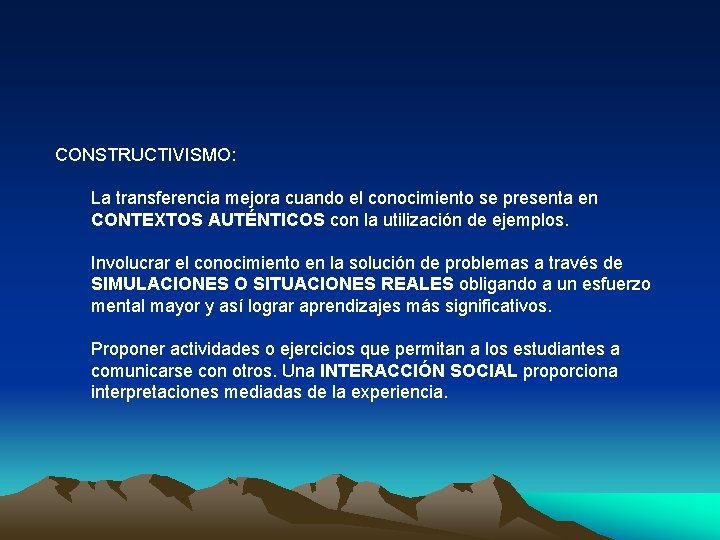 CONSTRUCTIVISMO:

La transferencia mejora cuando el conocimiento se presenta en CONTEXTOS AUTÉNTICOS con la utilización de ejemplos.

Involucrar el conocimiento en la solución de problemas a través de SIMULACIONES O SITUACIONES REALES obligando a un esfuerzo mental mayor y así lograr aprendizajes más significativos.

Proponer actividades o ejercicios que permitan a los estudiantes a comunicarse con otros. Una INTERACCIÓN SOCIAL proporciona interpretaciones mediadas de la experiencia.